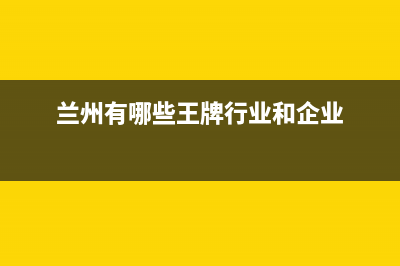 兰州有哪些王牌行业和企业